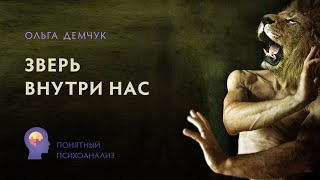 ОЛЬГА ДЕМЧУК

ЗВЕРЬ ВНУТРИ НАС

ПОНЯТНЫЙ ПСИХОАНАЛИЗ